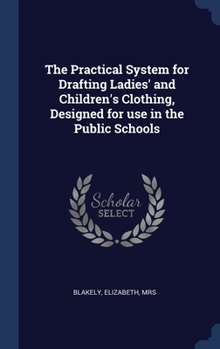 The Practical System for Drafting Ladies' and Children's Clothing, Designed for use in the Public Schools

Scholar SELECT

BLAKELY, ELIZABETH, MRS